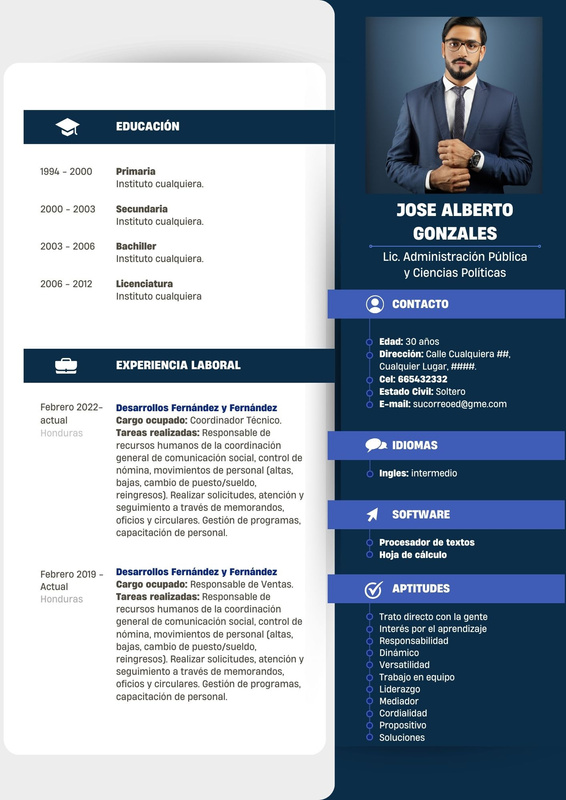 EDUCACIÓN

1994 - 2000
Primaria
Instituto cualquiera.

2000 - 2003
Secundaria
Instituto cualquiera.

2003 - 2006
Bachiller
Instituto cualquiera.

2006 - 2012
Licenciatura
Instituto cualquiera

EXPERIENCIA LABORAL

Febrero 2022- actual
Honduras
Desarrollos Fernández y Fernández
Cargo ocupado: Coordinador Técnico.
Tareas realizadas: Responsable de recursos humanos de la coordinación general de comunicación social, control de nómina, movimientos de personal (altas, bajas, cambio de puesto/sueldo, reingresos). Realizar solicitudes, atención y seguimiento a través de memorandos, oficios y circulares. Gestión de programas, capacitación de personal.

Febrero 2019 - Actual
Honduras
Desarrollos Fernández y Fernández
Cargo ocupado: Responsable de Ventas.
Tareas realizadas: Responsable de recursos humanos de la coordinación general de comunicación social, control de nómina, movimientos de personal (altas, bajas, cambio de puesto/sueldo, reingresos). Realizar solicitudes, atención y seguimiento a través de memorandos, oficios y circulares. Gestión de programas, capacitación de personal.

JOSE ALBERTO GONZALES
Lic. Administración Pública y Ciencias Políticas

CONTACTO
Edad: 30 años
Dirección: Calle Cualquiera ##, Cualquier Lugar, ####.
Cel: 665432332
Estado Civil: Soltero
E-mail: sucorreoed@gme.com

IDIOMAS
Ingles: intermedio

SOFTWARE
Procesador de textos
Hoja de cálculo

APTITUDES
Trato directo con la gente
Interés por el aprendizaje
Responsabilidad
Dinámico
Versatilidad
Trabajo en equipo
Liderazgo
Mediador
Cordialidad
Propositivo
Soluciones